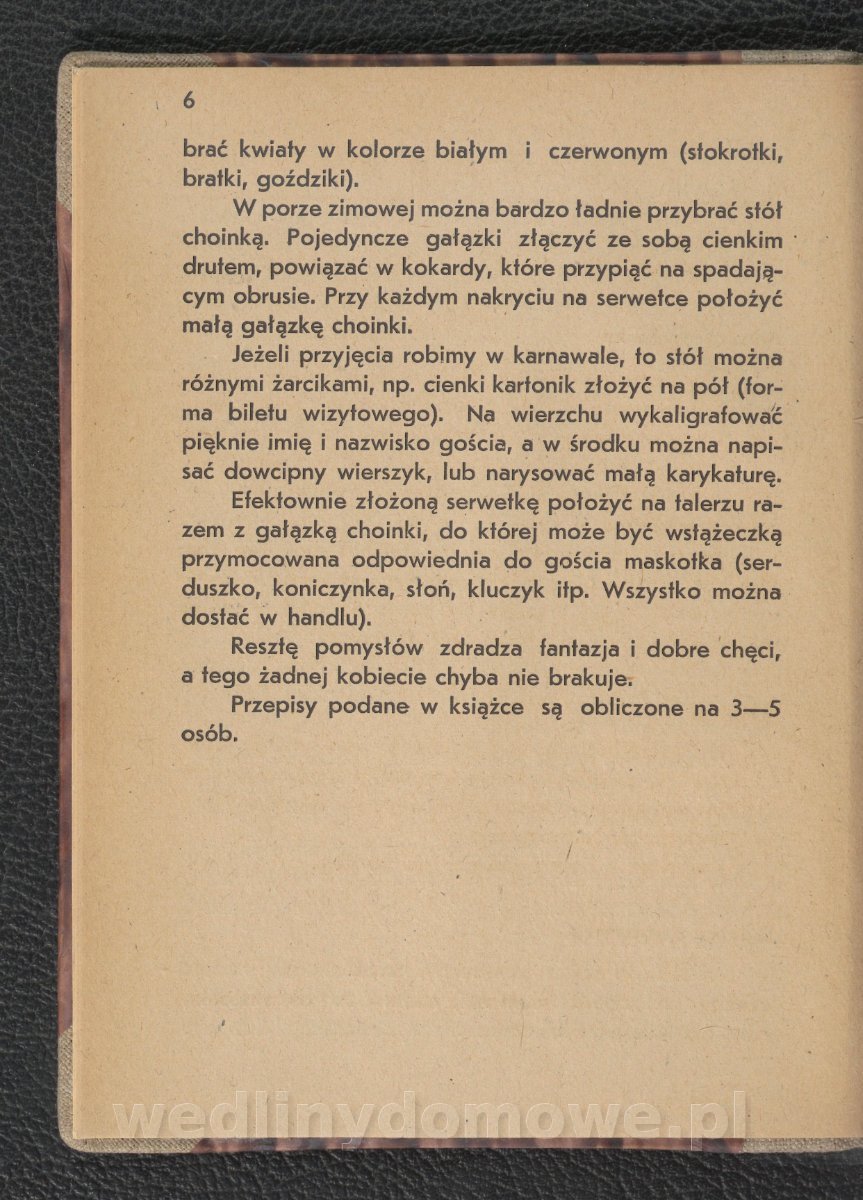 6

brać kwiaty w kolorze białym i czerwonym (stokrotki, bratki, goździki).

W porze zimowej można bardzo ładnie przybrać stół choinką. Pojedyncze gałązki złączyć ze sobą cienkim drutem, powiązać w kokardy, które przypiąć na spadającym obrusie. Przy każdym nakryciu na serwetce położyć małą gałązkę choinki.

Jeżeli przyjęcia robimy w karnawale, to stół można różnymi żarcikami, np. cienki kartonik złożyć na pół (forma biletu wizytowego). Na wierzchu wykaligrafować pięknie imię i nazwisko gościa, a w środku można napisać dowcipny wierszyk, lub narysować małą karykaturę.

Efektownie złożoną serwetkę położyć na talerzu razem z gałązką choinki, do której może być wstążeczką przymocowana odpowiednia do gościa maskotka (serduszko, koniczynka, słoń, kluczyk itp. Wszystko można dostać w handlu).

Resztę pomysłów zdradza fantazja i dobre chęci, a tego żadnej kobiecie chyba nie brakuje.

Przepisy podane w książce są obliczone na 3—5 osób.

wedlinydomowe.pl